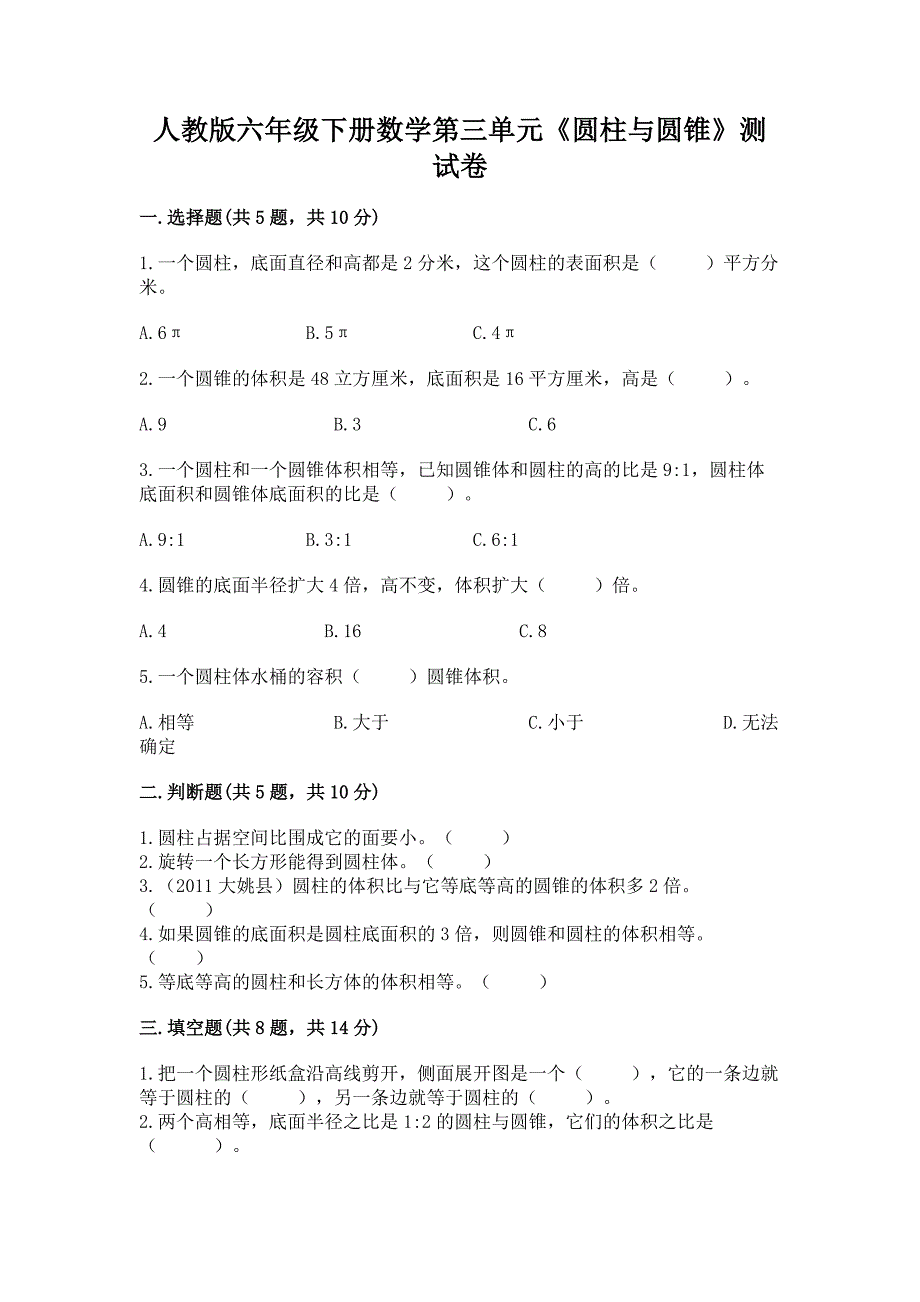 人教版六年级下册数学第三单元《圆柱与圆锥》测试卷

一.选择题(共5题，共10分)

1.一个圆柱，底面直径和高都是2分米，这个圆柱的表面积是（　　）平方分米。

A.6π　　B.5π　　C.4π

2.一个圆锥的体积是48立方厘米，底面积是16平方厘米，高是（　　）。

A.9　　B.3　　C.6

3.一个圆柱和一个圆锥体积相等，已知圆锥体和圆柱的高的比是9:1，圆柱体底面积和圆锥体底面积的比是（　　）。

A.9:1　　B.3:1　　C.6:1

4.圆锥的底面半径扩大4倍，高不变，体积扩大（　　）倍。

A.4　　B.16　　C.8

5.一个圆柱体水桶的容积（　　）圆锥体积。

A.相等　　B.大于　　C.小于　　D.无法确定

二.判断题(共5题，共10分)

1.圆柱占据空间比围成它的面要小。（　　）
2.旋转一个长方形能得到圆柱体。（　　）
3.（2011大姚县）圆柱的体积比与它等底等高的圆锥的体积多2倍。（　　）
4.如果圆锥的底面积是圆柱底面积的3倍，则圆锥和圆柱的体积相等。（　　）
5.等底等高的圆柱和长方体的体积相等。（　　）

三.填空题(共8题，共14分)

1.把一个圆柱形纸盒沿高线剪开，侧面展开图是一个（　　），它的一条边就等于圆柱的（　　），另一条边就等于圆柱的（　　）。
2.两个高相等，底面半径之比是1:2的圆柱与圆锥，它们的体积之比是（　　）。